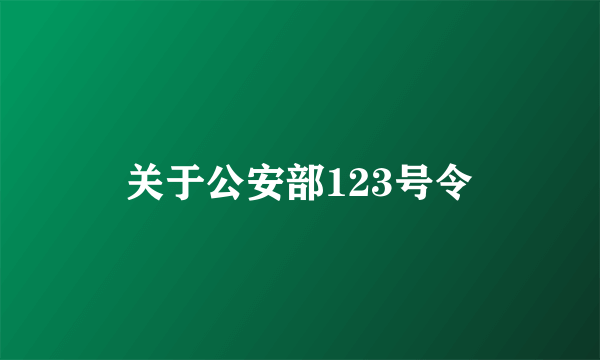 关于公安部123号令